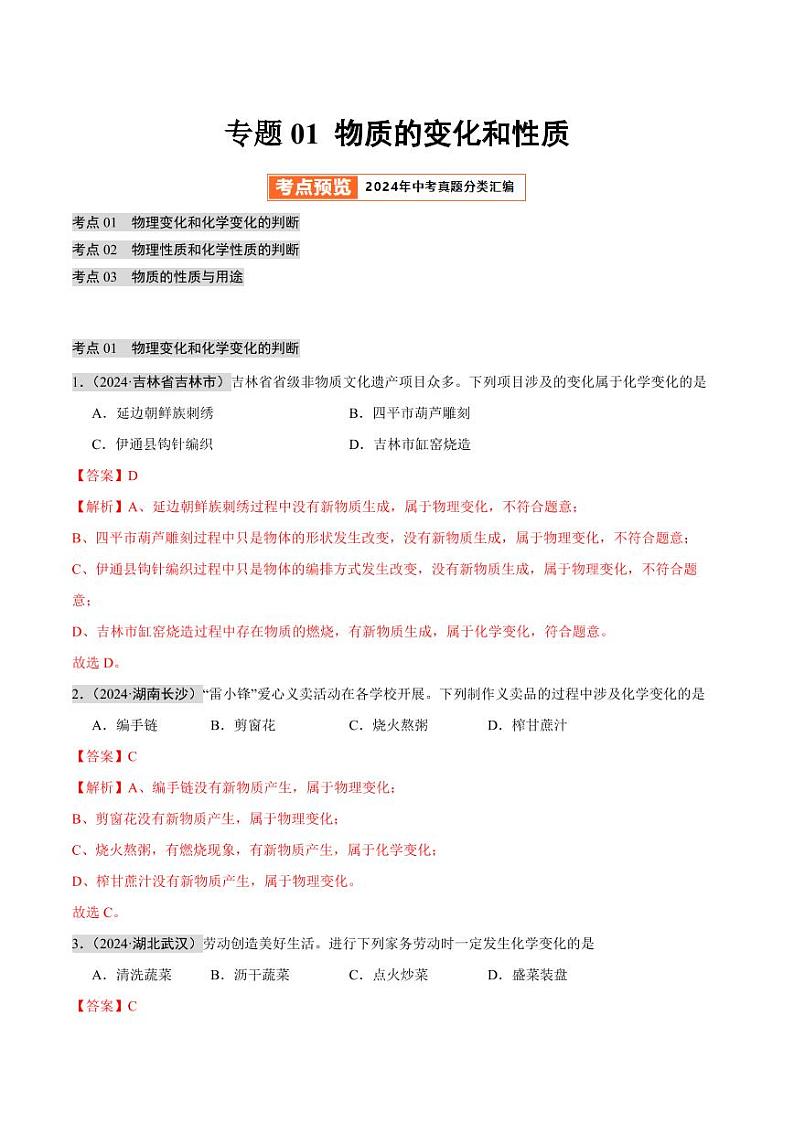 专题 01 物质的变化和性质

考点预览 2024年中考真题分类汇编

考点 01 物理变化和化学变化的判断
考点 02 物理性质和化学性质的判断
考点 03 物质的性质与用途

考点 01 物理变化和化学变化的判断

1.（2024·吉林省吉林市）吉林省省级非物质文化遗产项目众多。下列项目涉及的变化属于化学变化的是

A．延边朝鲜族刺绣 B．四平市葫芦雕刻

C．伊通县钩针编织 D．吉林市缸窑烧造

【答案】D

【解析】A、延边朝鲜族刺绣过程中没有新物质生成，属于物理变化，不符合题意；

B、四平市葫芦雕刻过程中只是物体的形状发生改变，没有新物质生成，属于物理变化，不符合题意；

C、伊通县钩针编织过程中只是物体的编排方式发生改变，没有新物质生成，属于物理变化，不符合题意；

D、吉林市缸窑烧造过程中存在物质的燃烧，有新物质生成，属于化学变化，符合题意。

故选 D。

2.（2024·湖南长沙）“雷小锋”爱心义卖活动在各学校开展。下列制作义卖品的过程中涉及化学变化的是

A．编手链 B．剪窗花 C．烧火熬粥 D．榨甘蔗汁

【答案】C

【解析】A、编手链没有新物质产生，属于物理变化；

B、剪窗花没有新物质产生，属于物理变化；

C、烧火熬粥，有燃烧现象，有新物质产生，属于化学变化；

D、榨甘蔗汁没有新物质产生，属于物理变化。

故选 C。

3.（2024·湖北武汉）劳动创造美好生活。进行下列家务劳动时一定发生化学变化的是

A．清洗蔬菜 B．沥干蔬菜 C．点火炒菜 D．盛菜装盘

【答案】C